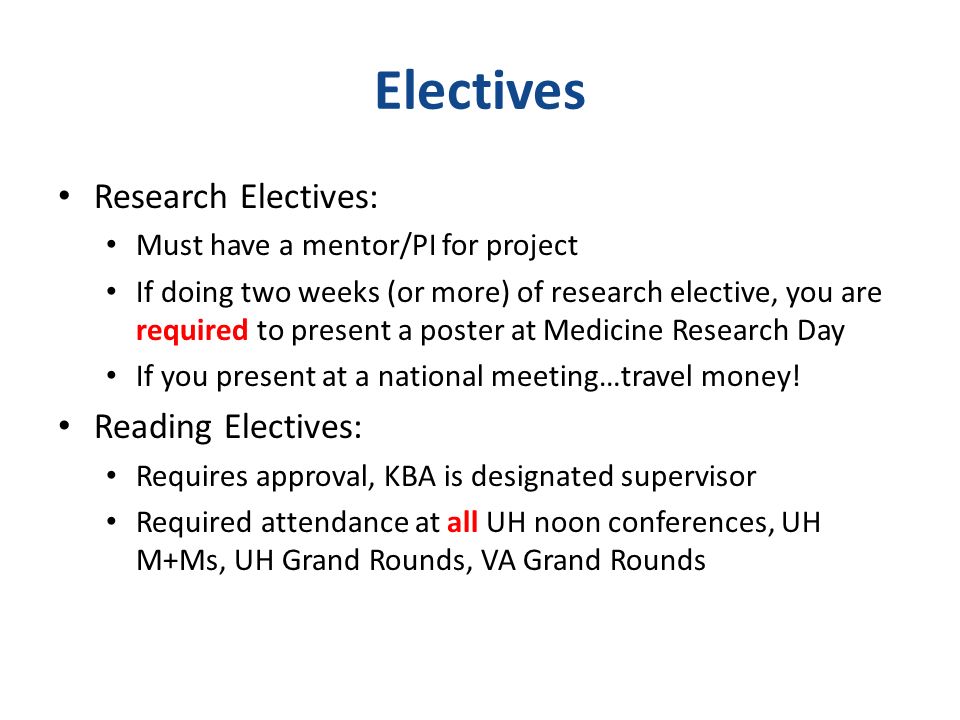 Electives

• Research Electives:
 • Must have a mentor/PI for project
 • If doing two weeks (or more) of research elective, you are required to present a poster at Medicine Research Day
 • If you present at a national meeting…travel money!
• Reading Electives:
 • Requires approval, KBA is designated supervisor
 • Required attendance at all UH noon conferences, UH M+Ms, UH Grand Rounds, VA Grand Rounds